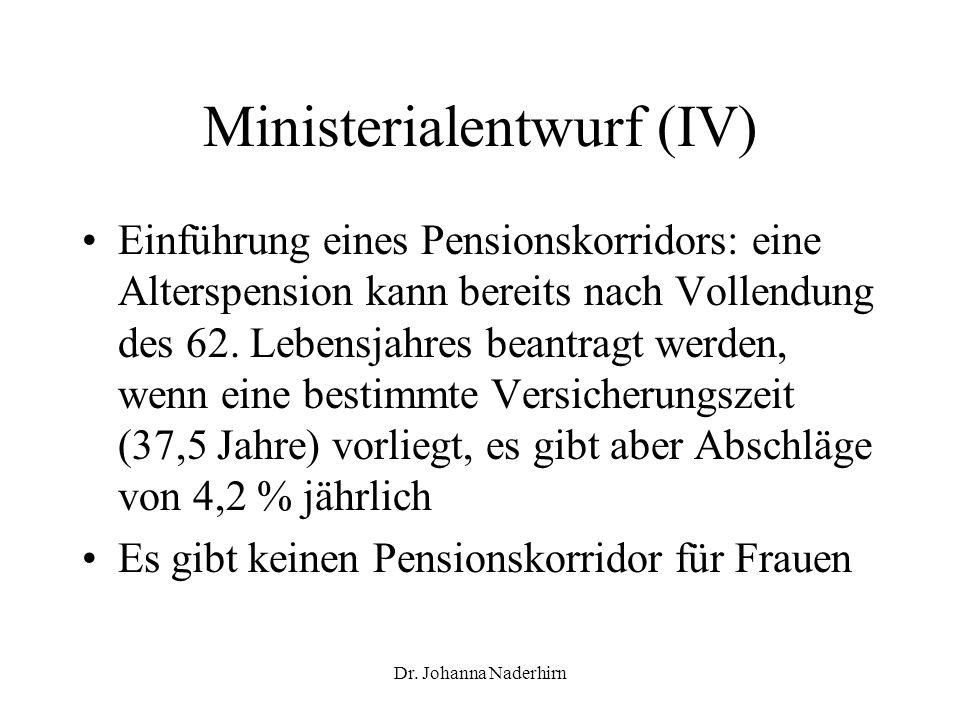 Ministerialentwurf (IV)

• Einführung eines Pensionskorridors: eine Alterspension kann bereits nach Vollendung des 62. Lebensjahres beantragt werden, wenn eine bestimmte Versicherungszeit (37,5 Jahre) vorliegt, es gibt aber Abschläge von 4,2 % jährlich

• Es gibt keinen Pensionskorridor für Frauen

Dr. Johanna Naderhirn